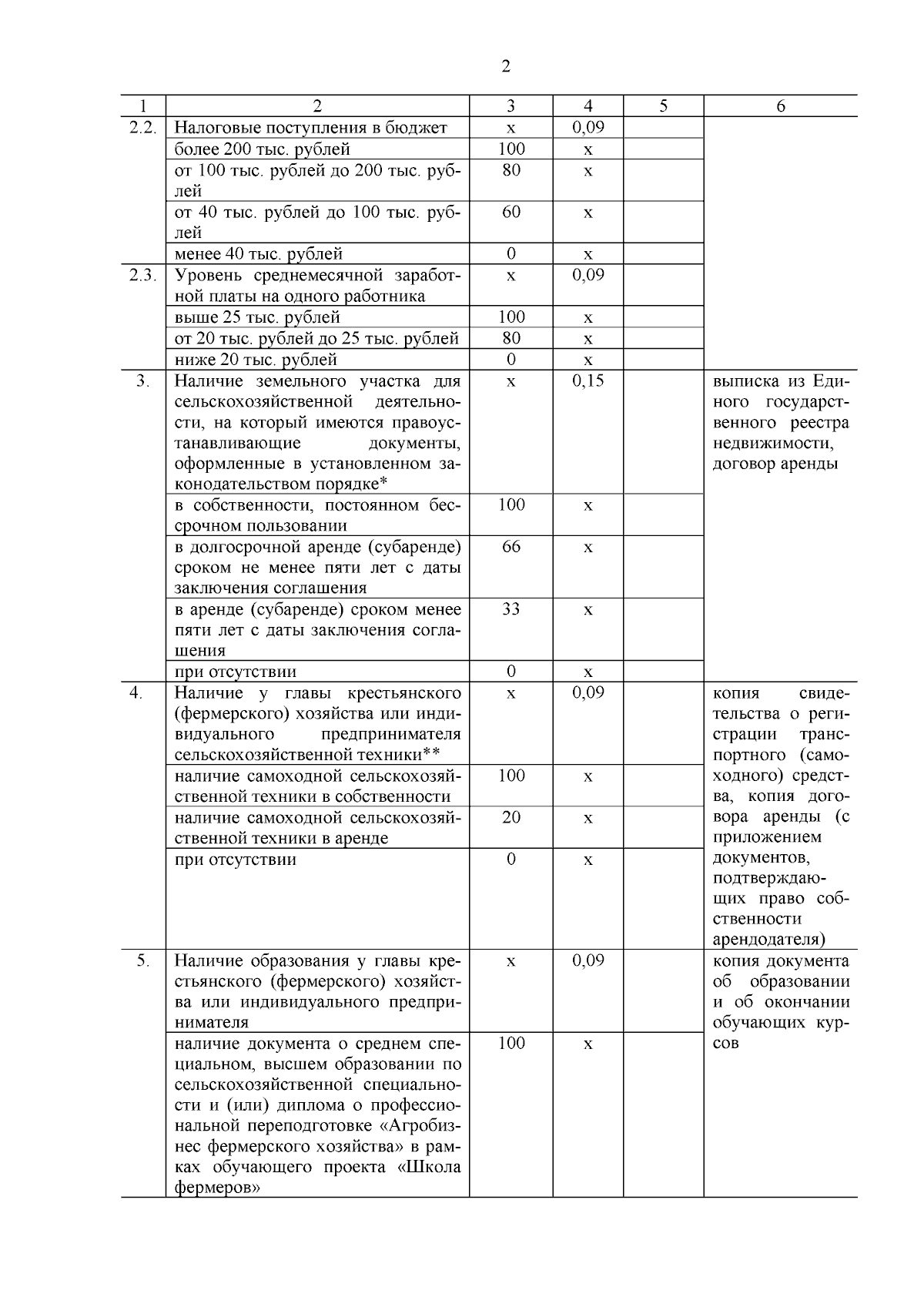 2

| 1 | 2 | 3 | 4 | 5 | 6 |
|---|---|---|---|---|---|
| 2.2. | Налоговые поступления в бюджет | х | 0,09 | | |
| | более 200 тыс. рублей | 100 | х | | |
| | от 100 тыс. рублей до 200 тыс. рублей | 80 | х | | |
| | от 40 тыс. рублей до 100 тыс. рублей | 60 | х | | |
| | менее 40 тыс. рублей | 0 | х | | |
| 2.3. | Уровень среднемесячной заработной платы на одного работника | х | 0,09 | | |
| | выше 25 тыс. рублей | 100 | х | | |
| | от 20 тыс. рублей до 25 тыс. рублей | 80 | х | | |
| | ниже 20 тыс. рублей | 0 | х | | |
| 3. | Наличие земельного участка для сельскохозяйственной деятельности, на который имеются правоустанавливающие документы, оформленные в установленном законодательством порядке* | х | 0,15 | | выписка из Единого государственного реестра недвижимости, договор аренды |
| | в собственности, постоянном бессрочном пользовании | 100 | х | | |
| | в долгосрочной аренде (субаренде) сроком не менее пяти лет с даты заключения соглашения | 66 | х | | |
| | в аренде (субаренде) сроком менее пяти лет с даты заключения соглашения | 33 | х | | |
| | при отсутствии | 0 | х | | |
| 4. | Наличие у главы крестьянского (фермерского) хозяйства или индивидуального предпринимателя сельскохозяйственной техники** | х | 0,09 | | копия свидетельства о регистрации транспортного (самоходного) средства, копия договора аренды (с приложением документов, подтверждающих право собственности арендодателя) |
| | наличие самоходной сельскохозяйственной техники в собственности | 100 | х | | |
| | наличие самоходной сельскохозяйственной техники в аренде | 20 | х | | |
| | при отсутствии | 0 | х | | |
| 5. | Наличие образования у главы крестьянского (фермерского) хозяйства или индивидуального предпринимателя | х | 0,09 | | копия документа об образовании и об окончании обучающих курсов |
| | наличие документа о среднем специальном, высшем образовании по сельскохозяйственной специальности и (или) диплома о профессиональной переподготовке «Агробизнес фермерского хозяйства» в рамках обучающего проекта «Школа фермеров» | 100 | х | | |